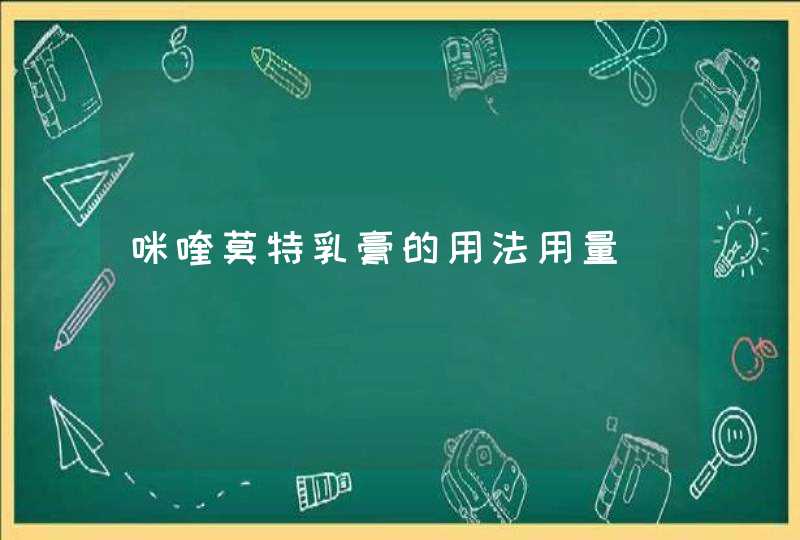 咪喹莫特乳膏的用法用量